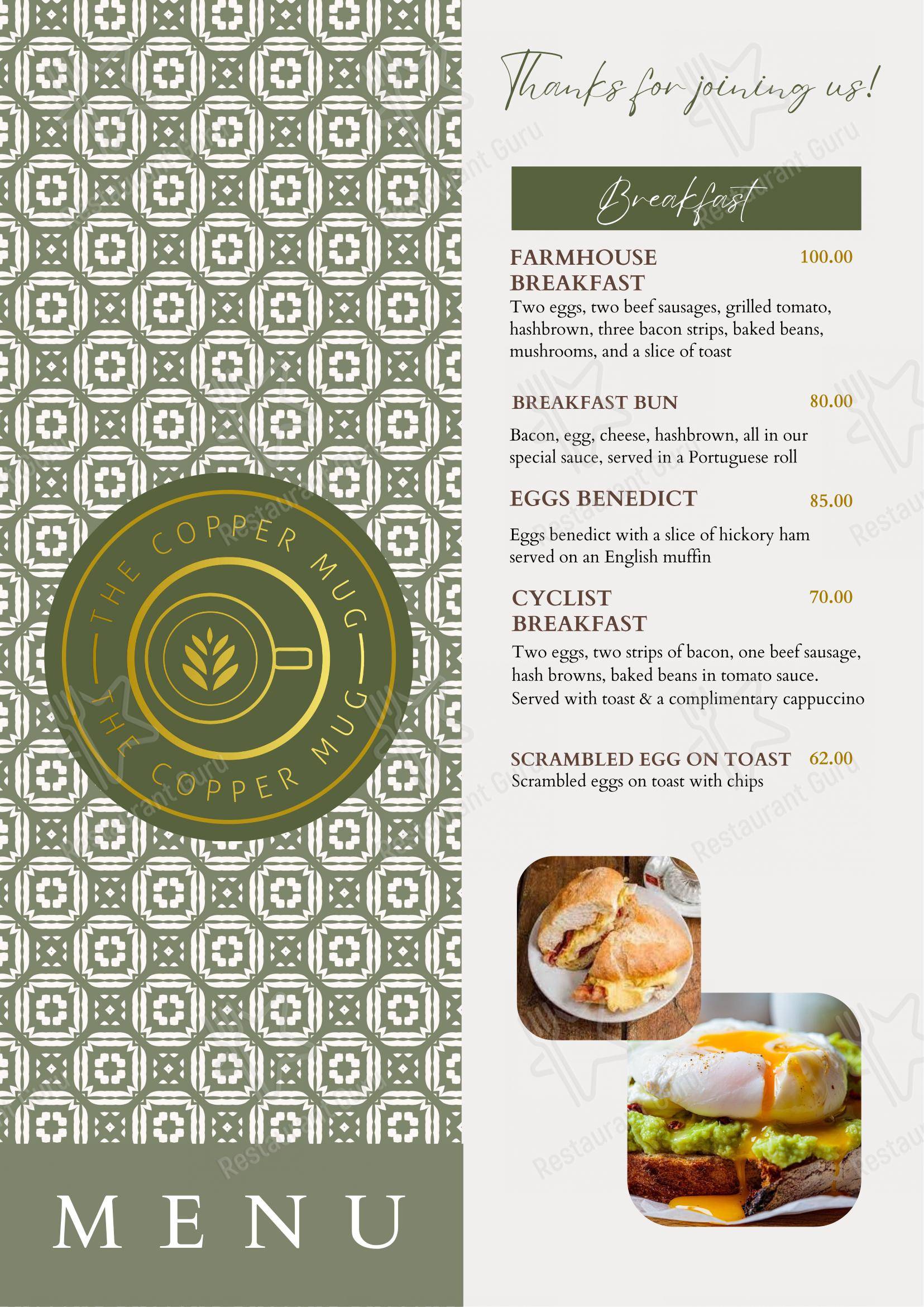 THE COPPER MUG
THE COPPER MUG

MENU

Thanks for joining us!

Breakfast

FARMHOUSE BREAKFAST 100.00
Two eggs, two beef sausages, grilled tomato, hashbrown, three bacon strips, baked beans, mushrooms, and a slice of toast

BREAKFAST BUN 80.00
Bacon, egg, cheese, hashbrown, all in our special sauce, served in a Portuguese roll

EGGS BENEDICT 85.00
Eggs benedict with a slice of hickory ham served on an English muffin

CYCLIST BREAKFAST 70.00
Two eggs, two strips of bacon, one beef sausage, hash browns, baked beans in tomato sauce. Served with toast & a complimentary cappuccino

SCRAMBLED EGG ON TOAST 62.00
Scrambled eggs on toast with chips

Restaurant Guru